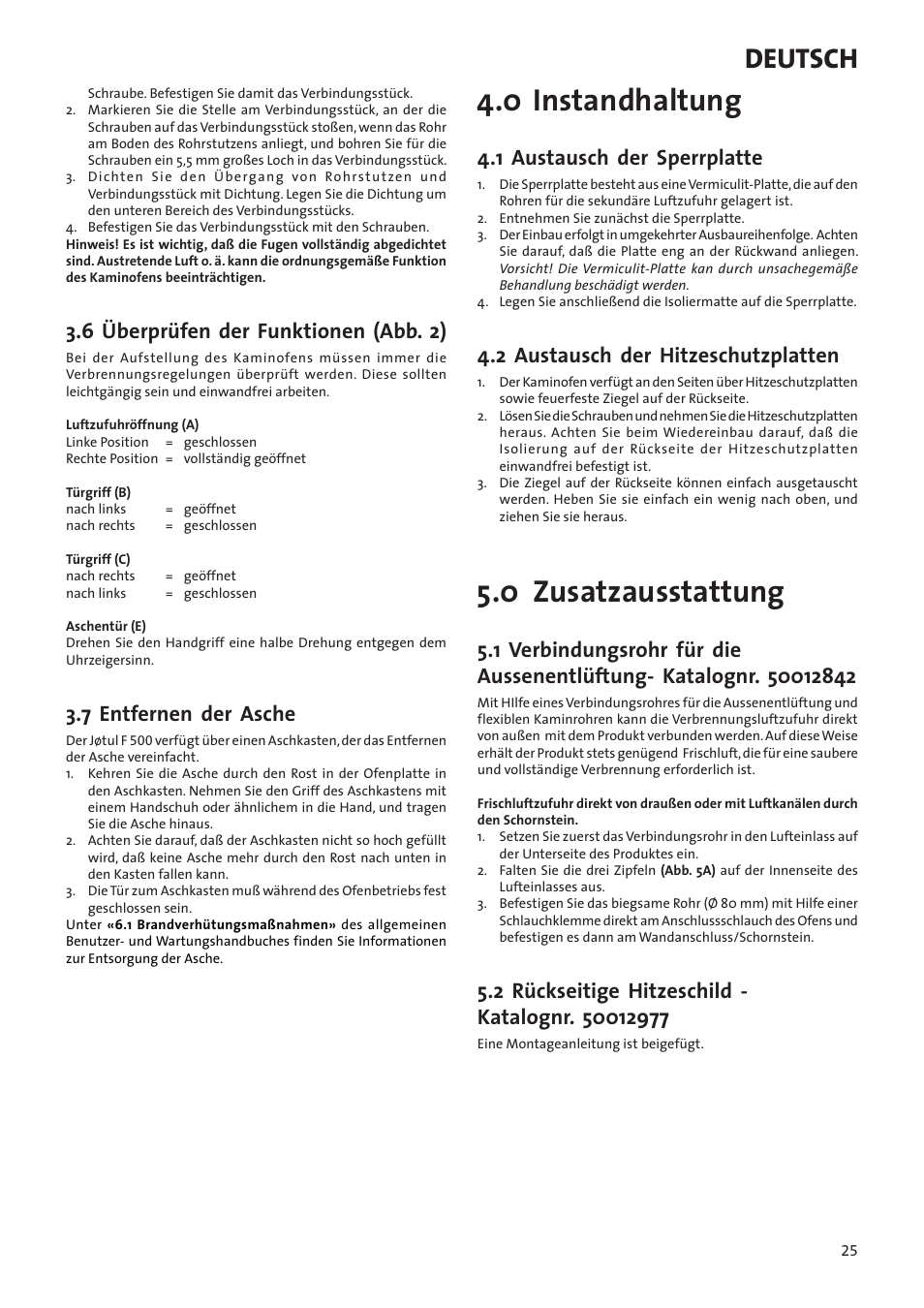 DEUTSCH

Schraube. Befestigen Sie damit das Verbindungsstück.
2. Markieren Sie die Stelle am Verbindungsstück, an der die Schrauben auf das Verbindungsstück stoßen, wenn das Rohr am Boden des Rohrstutzens anliegt, und bohren Sie für die Schrauben ein 5,5 mm großes Loch in das Verbindungsstück.
3. Dichten Sie den Übergang von Rohrstutzen und Verbindungsstück mit Dichtung. Legen Sie die Dichtung um den unteren Bereich des Verbindungsstücks.
4. Befestigen Sie das Verbindungsstück mit den Schrauben.
Hinweis! Es ist wichtig, daß die Fugen vollständig abgedichtet sind. Austretende Luft o. ä. kann die ordnungsgemäße Funktion des Kaminofens beeinträchtigen.

3.6 Überprüfen der Funktionen (Abb. 2)
Bei der Aufstellung des Kaminofens müssen immer die Verbrennungsregelungen überprüft werden. Diese sollten leichtgängig sein und einwandfrei arbeiten.

Luftzufuhröffnung (A)
Linke Position = geschlossen
Rechte Position = vollständig geöffnet

Türgriff (B)
nach links = geöffnet
nach rechts = geschlossen

Türgriff (C)
nach rechts = geöffnet
nach links = geschlossen

Aschentür (E)
Drehen Sie den Handgriff eine halbe Drehung entgegen dem Uhrzeigersinn.

3.7 Entfernen der Asche
Der Jøtul F 500 verfügt über einen Aschkasten, der das Entfernen der Asche vereinfacht.
1. Kehren Sie die Asche durch den Rost in der Ofenplatte in den Aschkasten. Nehmen Sie den Griff des Aschkastens mit einem Handschuh oder ähnlichem in die Hand, und tragen Sie die Asche hinaus.
2. Achten Sie darauf, daß der Aschkasten nicht so hoch gefüllt wird, daß keine Asche mehr durch den Rost nach unten in den Kasten fallen kann.
3. Die Tür zum Aschkasten muß während des Ofenbetriebs fest geschlossen sein.
Unter «6.1 Brandverhütungsmaßnahmen» des allgemeinen Benutzer- und Wartungshandbuches finden Sie Informationen zur Entsorgung der Asche.

4.0 Instandhaltung

4.1 Austausch der Sperrplatte
1. Die Sperrplatte besteht aus eine Vermiculit-Platte, die auf den Rohren für die sekundäre Luftzufuhr gelagert ist.
2. Entnehmen Sie zunächst die Sperrplatte.
3. Der Einbau erfolgt in umgekehrter Ausbaureihenfolge. Achten Sie darauf, daß die Platte eng an der Rückwand anliegen. Vorsicht! Die Vermiculit-Platte kan durch unsachegemäße Behandlung beschädigt werden.
4. Legen Sie anschließend die Isoliermatte auf die Sperrplatte.

4.2 Austausch der Hitzeschutzplatten
1. Der Kaminofen verfügt an den Seiten über Hitzeschutzplatten sowie feuerfeste Ziegel auf der Rückseite.
2. Lösen Sie die Schrauben und nehmen Sie die Hitzeschutzplatten heraus. Achten Sie beim Wiedereinbau darauf, daß die Isolierung auf der Rückseite der Hitzeschutzplatten einwandfrei befestigt ist.
3. Die Ziegel auf der Rückseite können einfach ausgetauscht werden. Heben Sie sie einfach ein wenig nach oben, und ziehen Sie sie heraus.

5.0 Zusatzausstattung

5.1 Verbindungsrohr für die Aussenentlüftung- Katalognr. 50012842
Mit HIlfe eines Verbindungsrohres für die Aussenentlüftung und flexiblen Kaminrohren kann die Verbrennungsluftzufuhr direkt von außen mit dem Produkt verbunden werden. Auf diese Weise erhält der Produkt stets genügend Frischluft, die für eine saubere und vollständige Verbrennung erforderlich ist.

Frischluftzufuhr direkt von draußen oder mit Luftkanälen durch den Schornstein.
1. Setzen Sie zuerst das Verbindungsrohr in den Lufteinlass auf der Unterseite des Produktes ein.
2. Falten Sie die drei Zipfeln (Abb. 5A) auf der Innenseite des Lufteinlasses aus.
3. Befestigen Sie das biegsame Rohr (Ø 80 mm) mit Hilfe einer Schlauchklemme direkt am Anschlussschlauch des Ofens und befestigen es dann am Wandanschluss/Schornstein.

5.2 Rückseitige Hitzeschild - Katalognr. 50012977
Eine Montageanleitung ist beigefügt.

25